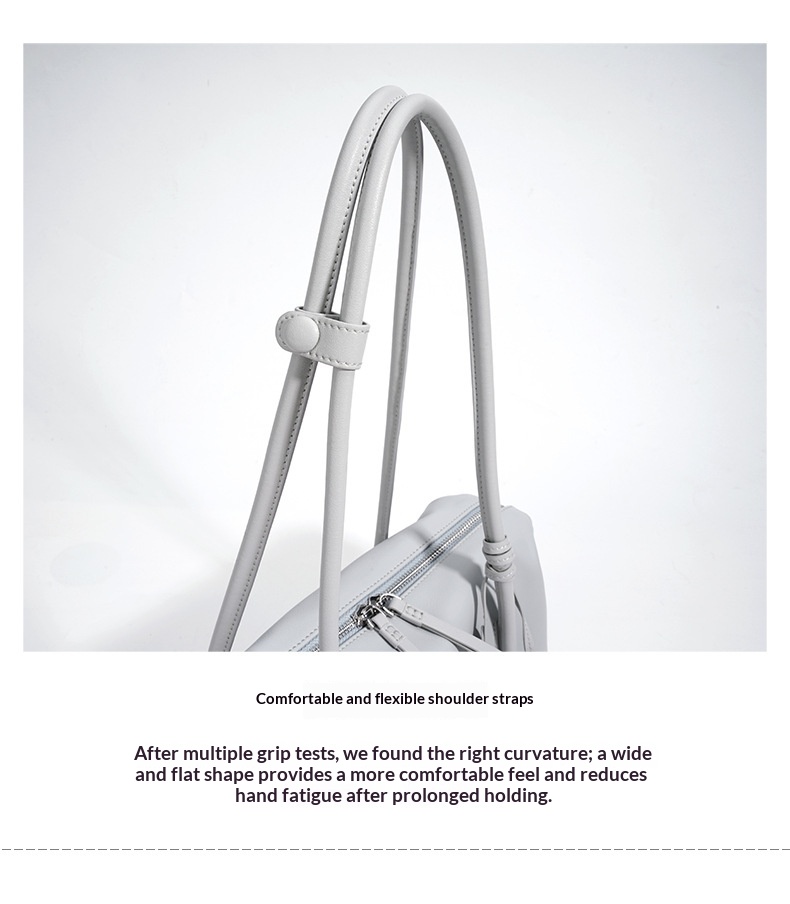 Comfortable and flexible shoulder straps

After multiple grip tests, we found the right curvature; a wide and flat shape provides a more comfortable feel and reduces hand fatigue after prolonged holding.